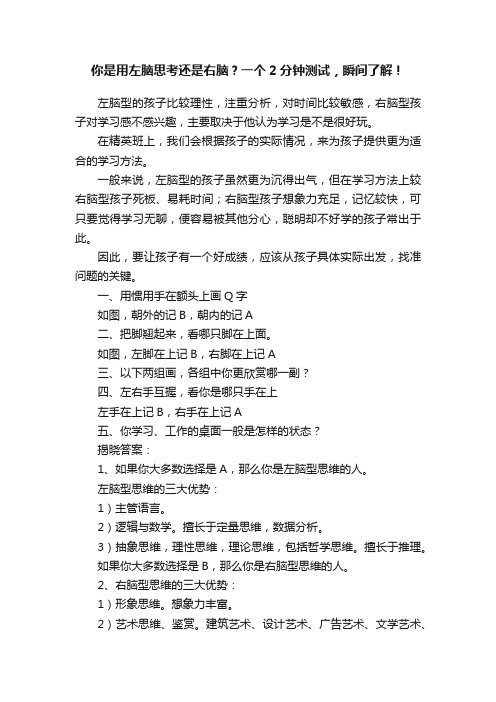 你是用左脑思考还是右脑？一个 2 分钟测试，瞬间了解！

左脑型的孩子比较理性，注重分析，对时间比较敏感，右脑型孩子对学习感不感兴趣，主要取决于他认为学习是不是很好玩。

在精英班上，我们会根据孩子的实际情况，来为孩子提供更为适合的学习方法。

一般来说，左脑型的孩子虽然更为沉得出气，但在学习方法上较右脑型孩子死板、易耗时间；右脑型孩子想象力充足，记忆较快，可只要觉得学习无聊，便容易被其他分心，聪明却不好学的孩子常出于此。

因此，要让孩子有一个好成绩，应该从孩子具体实际出发，找准问题的关键。

一、用惯用手在额头上画 Q 字

如图，朝外的记 B，朝内的记 A

二、把脚翘起来，看哪只脚在上面。

如图，左脚在上记 B，右脚在上记 A

三、以下两组画，各组中你更欣赏哪一副？

四、左右手互握，看你是哪只手在上

左手在上记 B，右手在上记 A

五、你学习、工作的桌面一般是怎样的状态？

揭晓答案：

1、如果你大多数选择是 A，那么你是左脑型思维的人。

左脑型思维的三大优势：

1）主管语言。

2）逻辑与数学。擅长于定量思维，数据分析。

3）抽象思维，理性思维，理论思维，包括哲学思维。擅长于推理。

如果你大多数选择是 B，那么你是右脑型思维的人。

2、右脑型思维的三大优势：

1）形象思维。想象力丰富。

2）艺术思维、鉴赏。建筑艺术、设计艺术、广告艺术、文学艺术、